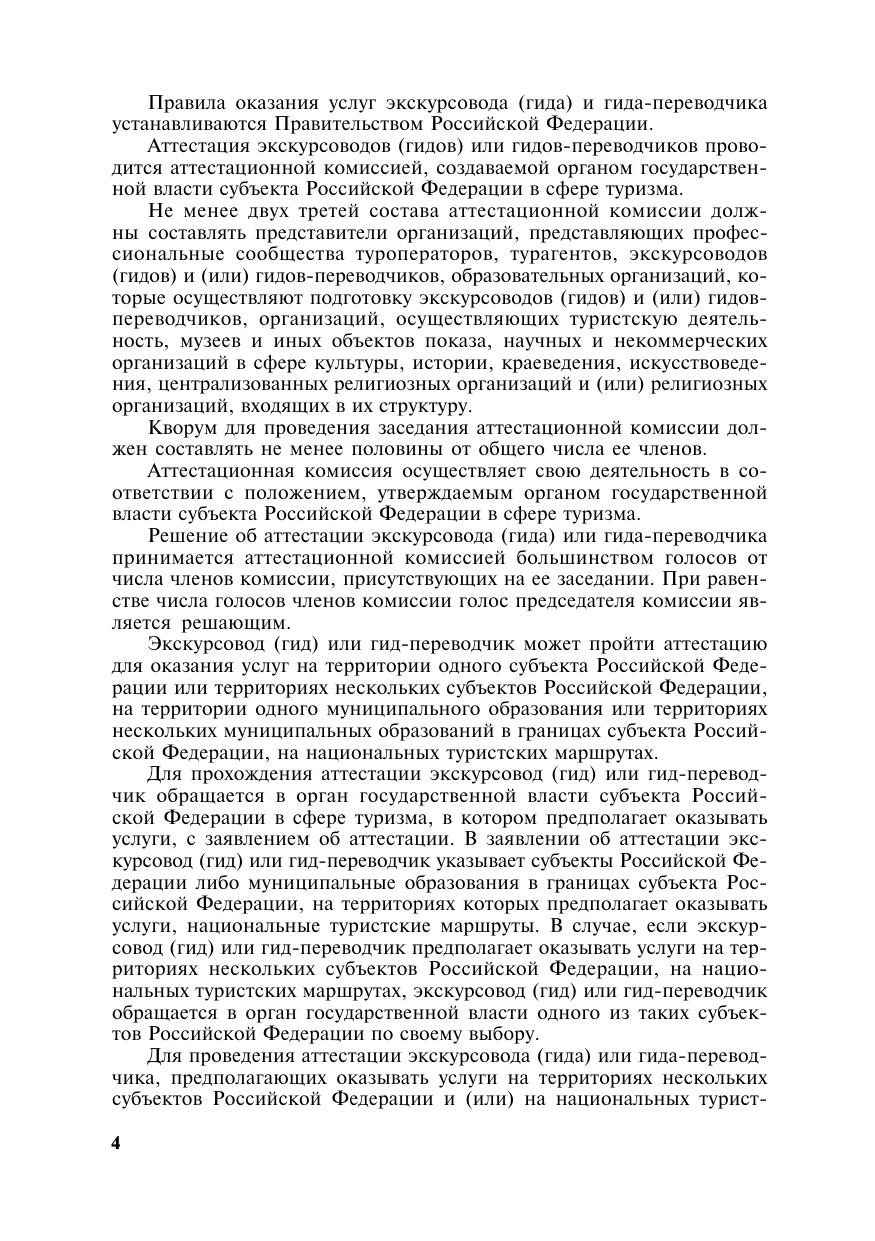 Правила оказания услуг экскурсовода (гида) и гида-переводчика устанавливаются Правительством Российской Федерации.

Аттестация экскурсоводов (гидов) или гидов-переводчиков проводится аттестационной комиссией, создаваемой органом государственной власти субъекта Российской Федерации в сфере туризма.

Не менее двух третей состава аттестационной комиссии должны составлять представители организаций, представляющих профессиональные сообщества туроператоров, турагентов, экскурсоводов (гидов) и (или) гидов-переводчиков, образовательных организаций, которые осуществляют подготовку экскурсоводов (гидов) и (или) гидов-переводчиков, организаций, осуществляющих туристскую деятельность, музеев и иных объектов показа, научных и некоммерческих организаций в сфере культуры, истории, краеведения, искусствоведения, централизованных религиозных организаций и (или) религиозных организаций, входящих в их структуру.

Кворум для проведения заседания аттестационной комиссии должен составлять не менее половины от общего числа ее членов.

Аттестационная комиссия осуществляет свою деятельность в соответствии с положением, утверждаемым органом государственной власти субъекта Российской Федерации в сфере туризма.

Решение об аттестации экскурсовода (гида) или гида-переводчика принимается аттестационной комиссией большинством голосов от числа членов комиссии, присутствующих на ее заседании. При равенстве числа голосов членов комиссии голос председателя комиссии является решающим.

Экскурсовод (гид) или гид-переводчик может пройти аттестацию для оказания услуг на территории одного субъекта Российской Федерации или территориях нескольких субъектов Российской Федерации, на территории одного муниципального образования или территориях нескольких муниципальных образований в границах субъекта Российской Федерации, на национальных туристских маршрутах.

Для прохождения аттестации экскурсовод (гид) или гид-переводчик обращается в орган государственной власти субъекта Российской Федерации в сфере туризма, в котором предполагает оказывать услуги, с заявлением об аттестации. В заявлении об аттестации экскурсовод (гид) или гид-переводчик указывает субъекты Российской Федерации либо муниципальные образования в границах субъекта Российской Федерации, на территориях которых предполагает оказывать услуги, национальные туристские маршруты. В случае, если экскурсовод (гид) или гид-переводчик предполагает оказывать услуги на территориях нескольких субъектов Российской Федерации, на национальных туристских маршрутах, экскурсовод (гид) или гид-переводчик обращается в орган государственной власти одного из таких субъектов Российской Федерации по своему выбору.

Для проведения аттестации экскурсовода (гида) или гида-переводчика, предполагающих оказывать услуги на территориях нескольких субъектов Российской Федерации и (или) на национальных турист-

4